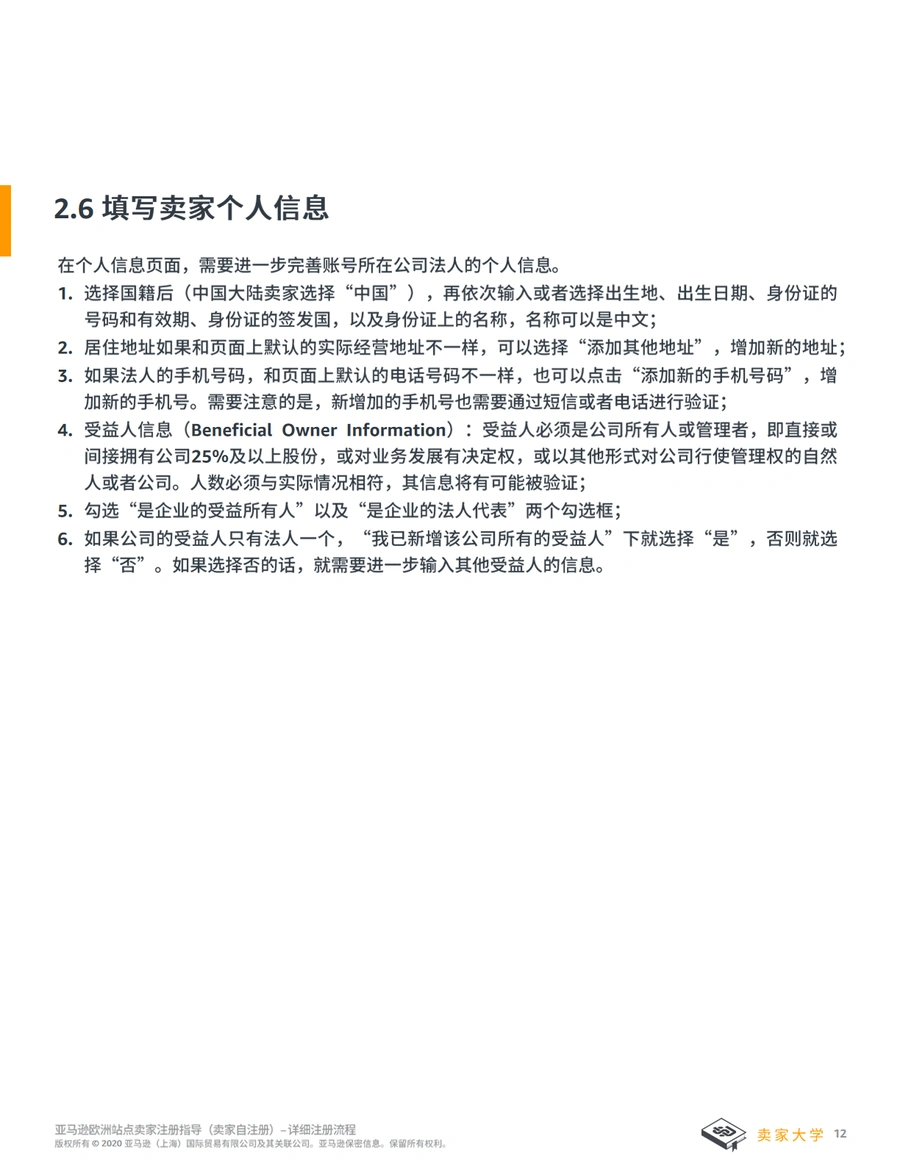 2.6 填写卖家个人信息

在个人信息页面，需要进一步完善账号所在公司法人的个人信息。

1. 选择国籍后（中国大陆卖家选择“中国”），再依次输入或者选择出生地、出生日期、身份证的号码和有效期、身份证的签发国，以及身份证上的名称，名称可以是中文；
2. 居住地址如果和页面上默认的实际经营地址不一样，可以选择“添加其他地址”，增加新的地址；
3. 如果法人的手机号码，和页面上默认的电话号码不一样，也可以点击“添加新的手机号码”，增加新的手机号。需要注意的是，新增加的手机号也需要通过短信或者电话进行验证；
4. 受益人信息（Beneficial Owner Information）：受益人必须是公司所有人或管理者，即直接或间接拥有公司25%及以上股份，或对业务发展有决定权，或以其他形式对公司行使管理权的自然人或者公司。人数必须与实际情况相符，其信息将有可能被验证；
5. 勾选“是企业的受益所有人”以及“是企业的法人代表”两个勾选框；
6. 如果公司的受益人只有法人一个，“我已新增该公司所有的受益人”下就选择“是”，否则就选择“否”。如果选择否的话，就需要进一步输入其他受益人的信息。

亚马逊欧洲站点卖家注册指导（卖家自注册）– 详细注册流程
版权所有 © 2020 亚马逊（上海）国际贸易有限公司及其关联公司。亚马逊保密信息。保留所有权利。

卖家大学 12